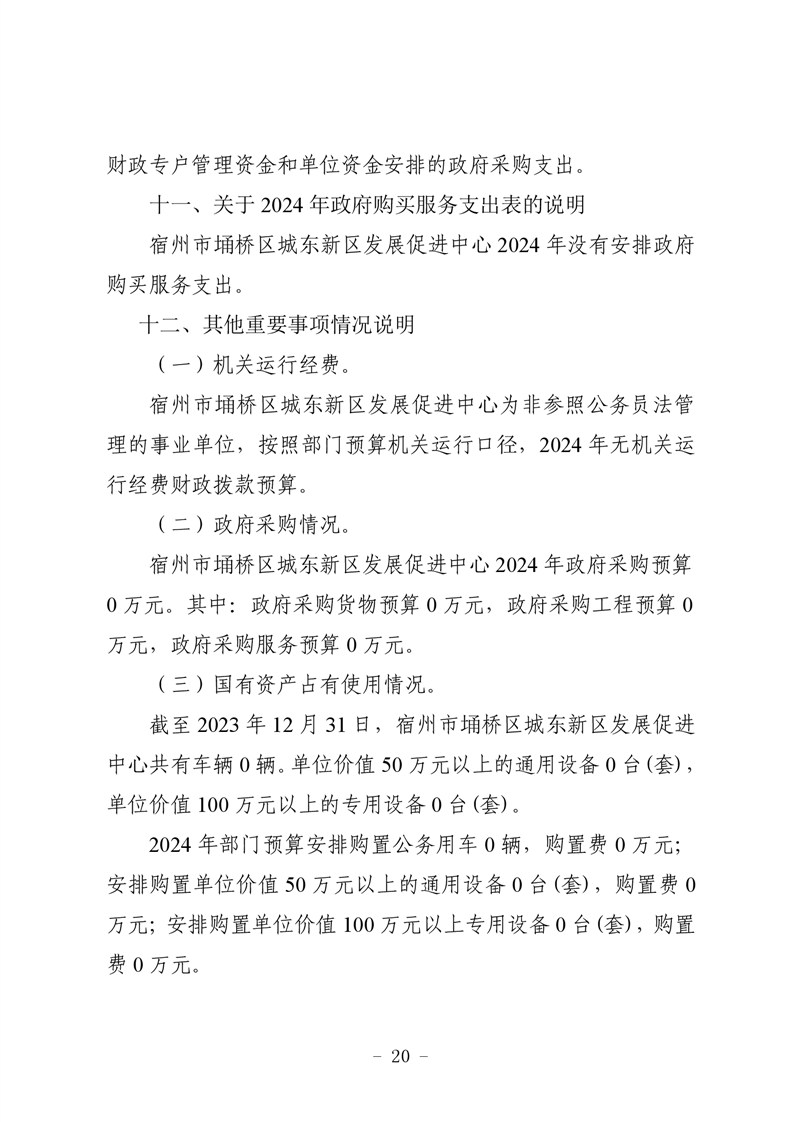 财政专户管理资金和单位资金安排的政府采购支出。

十一、关于 2024 年政府购买服务支出表的说明

宿州市埇桥区城东新区发展促进中心 2024 年没有安排政府购买服务支出。

十二、其他重要事项情况说明

（一）机关运行经费。

宿州市埇桥区城东新区发展促进中心为非参照公务员法管理的事业单位，按照部门预算机关运行口径，2024 年无机关运行经费财政拨款预算。

（二）政府采购情况。

宿州市埇桥区城东新区发展促进中心 2024 年政府采购预算 0 万元。其中：政府采购货物预算 0 万元，政府采购工程预算 0 万元，政府采购服务预算 0 万元。

（三）国有资产占有使用情况。

截至 2023 年 12 月 31 日，宿州市埇桥区城东新区发展促进中心共有车辆 0 辆。单位价值 50 万元以上的通用设备 0 台(套)，单位价值 100 万元以上的专用设备 0 台(套)。

2024 年部门预算安排购置公务用车 0 辆，购置费 0 万元；安排购置单位价值 50 万元以上的通用设备 0 台(套)，购置费 0 万元；安排购置单位价值 100 万元以上专用设备 0 台(套)，购置费 0 万元。

– 20 –